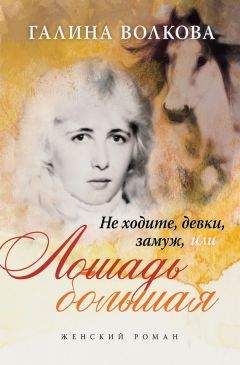 ГАЛИНА ВОЛКОВА

Не ходите, девки, замуж, или

Лошадь большая

ЖЕНСКИЙ РОМАН